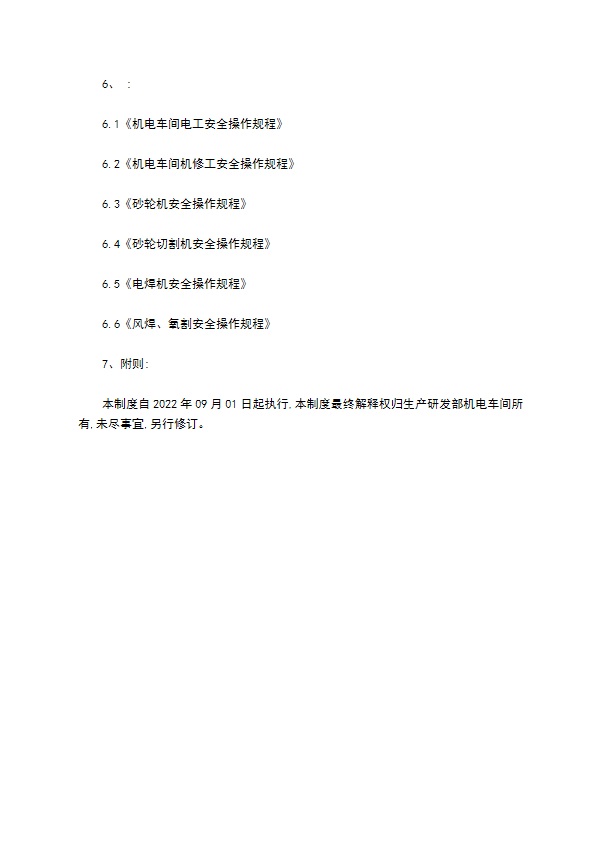 6、 ：

6.1《机电车间电工安全操作规程》

6.2《机电车间机修工安全操作规程》

6.3《砂轮机安全操作规程》

6.4《砂轮切割机安全操作规程》

6.5《电焊机安全操作规程》

6.6《风焊、氧割安全操作规程》

7、附则：

本制度自 2022 年 09 月 01 日起执行，本制度最终解释权归生产研发部机电车间所有，未尽事宜，另行修订。